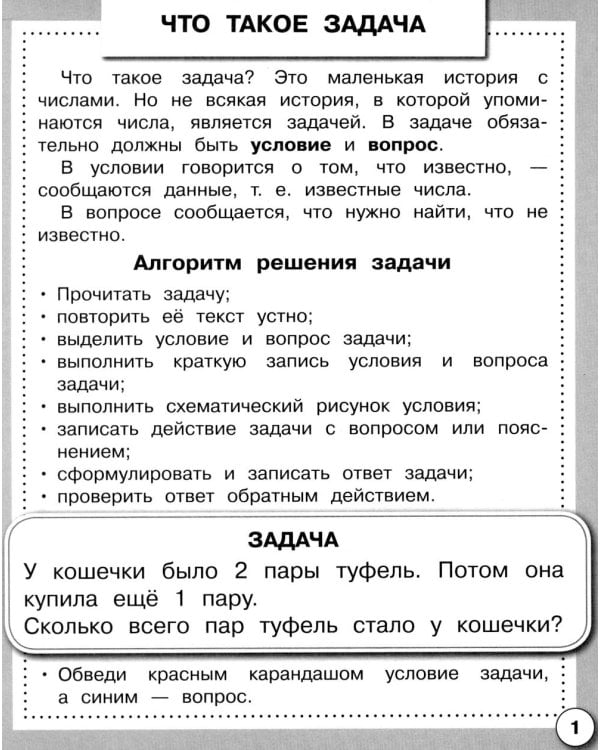 ЧТО ТАКОЕ ЗАДАЧА

Что такое задача? Это маленькая история с числами. Но не всякая история, в которой упоминаются числа, является задачей. В задаче обязательно должны быть условие и вопрос.

В условии говорится о том, что известно, — сообщаются данные, т. е. известные числа.

В вопросе сообщается, что нужно найти, что не известно.

Алгоритм решения задачи

• Прочитать задачу;
• повторить её текст устно;
• выделить условие и вопрос задачи;
• выполнить краткую запись условия и вопроса задачи;
• выполнить схематический рисунок условия;
• записать действие задачи с вопросом или пояснением;
• сформулировать и записать ответ задачи;
• проверить ответ обратным действием.

ЗАДАЧА

У кошечки было 2 пары туфель. Потом она купила ещё 1 пару.
Сколько всего пар туфель стало у кошечки?

• Обведи красным карандашом условие задачи, а синим — вопрос.

1